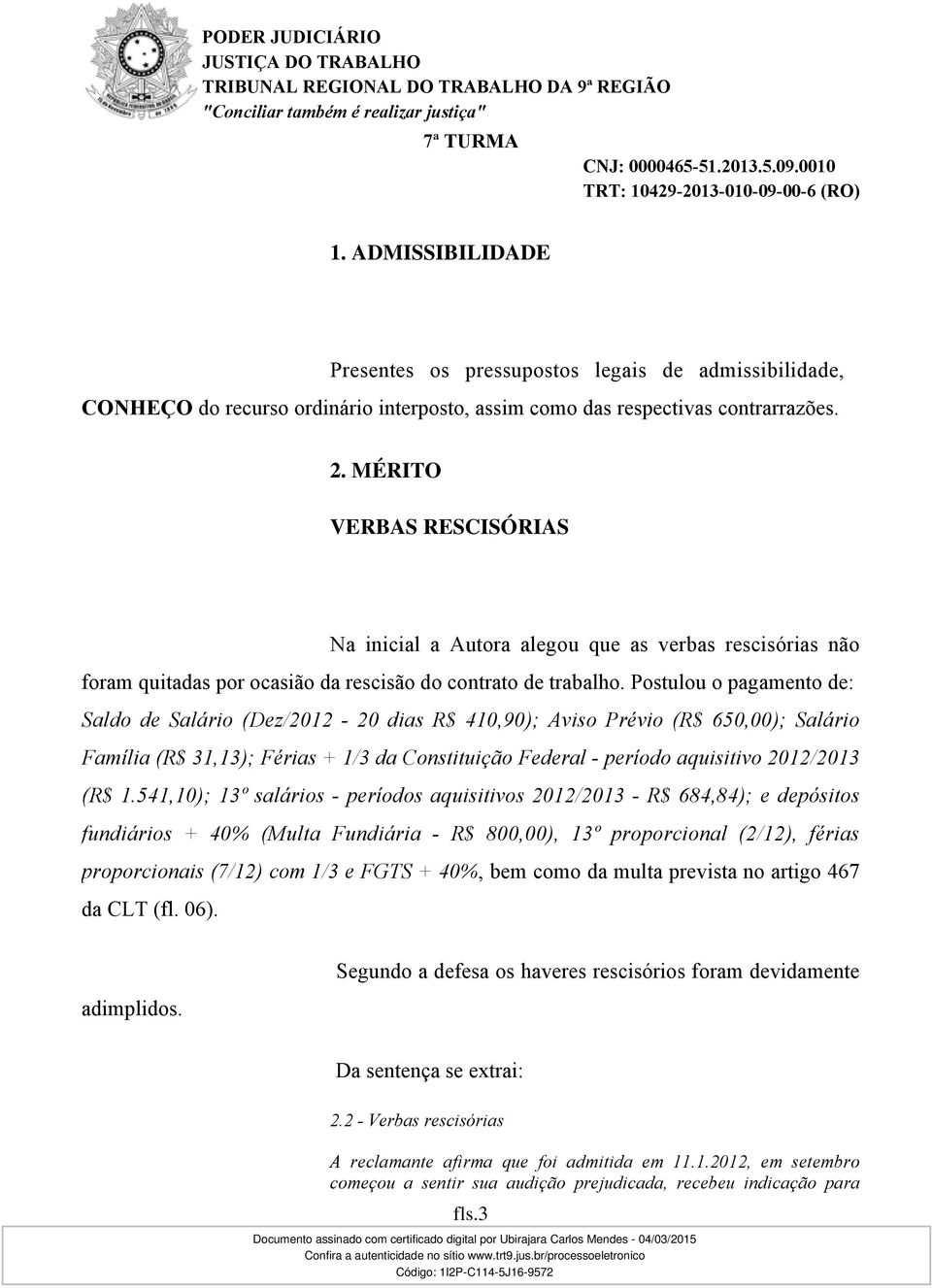 PODER JUDICIÁRIO
JUSTIÇA DO TRABALHO
TRIBUNAL REGIONAL DO TRABALHO DA 9ª REGIÃO
"Conciliar também é realizar justiça"

7ª TURMA

CNJ: 0000465-51.2013.5.09.0010
TRT: 10429-2013-010-09-00-6 (RO)

1. ADMISSIBILIDADE

Presentes os pressupostos legais de admissibilidade, CONHEÇO do recurso ordinário interposto, assim como das respectivas contrarrazões.

2. MÉRITO

VERBAS RESCISÓRIAS

Na inicial a Autora alegou que as verbas rescisórias não foram quitadas por ocasião da rescisão do contrato de trabalho. Postulou o pagamento de: Saldo de Salário (Dez/2012 - 20 dias R$ 410,90); Aviso Prévio (R$ 650,00); Salário Família (R$ 31,13); Férias + 1/3 da Constituição Federal - período aquisitivo 2012/2013 (R$ 1.541,10); 13º salários - períodos aquisitivos 2012/2013 - R$ 684,84); e depósitos fundiários + 40% (Multa Fundiária - R$ 800,00), 13º proporcional (2/12), férias proporcionais (7/12) com 1/3 e FGTS + 40%, bem como da multa prevista no artigo 467 da CLT (fl. 06).

Segundo a defesa os haveres rescisórios foram devidamente adimplidos.

Da sentença se extrai:

2.2 - Verbas rescisórias

A reclamante afirma que foi admitida em 11.1.2012, em setembro começou a sentir sua audição prejudicada, recebeu indicação para

fls.3

Documento assinado com certificado digital por Ubirajara Carlos Mendes - 04/03/2015
Confira a autenticidade no sítio www.trt9.jus.br/processoeletronico
Código: 1I2P-C114-5J16-9572